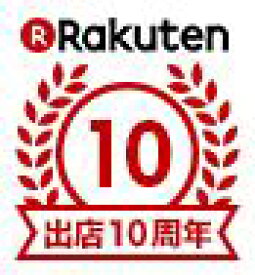 R Rakuten

10

出店10周年